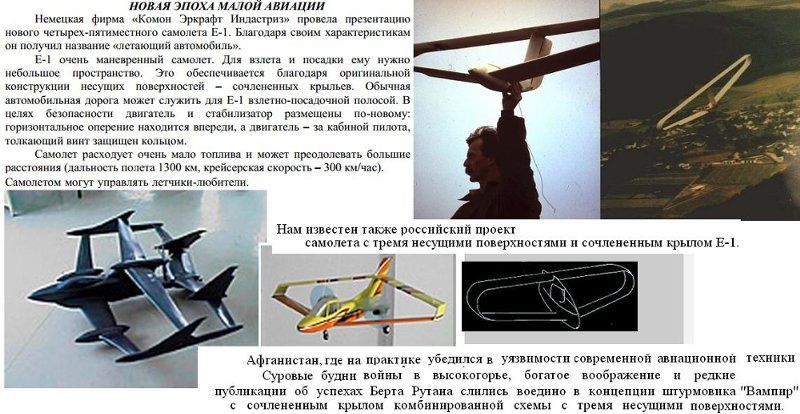 НОВАЯ ЭПОХА МАЛОЙ АВИАЦИИ

Немецкая фирма «Комон Эркрафт Индастриз» провела презентацию нового четырех-пятиместного самолета Е-1. Благодаря своим характеристикам он получил название «летающий автомобиль».

Е-1 очень маневренный самолет. Для взлета и посадки ему нужно небольшое пространство. Это обеспечивается благодаря оригинальной конструкции несущих поверхностей – сочлененных крыльев. Обычная автомобильная дорога может служить для Е-1 взлетно-посадочной полосой. В целях безопасности двигатель и стабилизатор размещены по-новому: горизонтальное оперение находится впереди, а двигатель – за кабиной пилота, толкающий винт защищен кольцом.

Самолет расходует очень мало топлива и может преодолевать большие расстояния (дальность полета 1300 км, крейсерская скорость – 300 км/час). Самолетом могут управлять летчики-любители.

Нам известен также российский проект самолета с тремя несущими поверхностями и сочлененным крылом Е-1.

Афганистан, где на практике убедился в уязвимости современной авиационной техники Суровые будни войны в высокогорье, богатое воображение и редкие публикации об успехах Берта Рутана слились воедино в концепции штурмовика "Вампир" с сочлененным крылом комбинированной схемы с тремя несущими поверхностями.